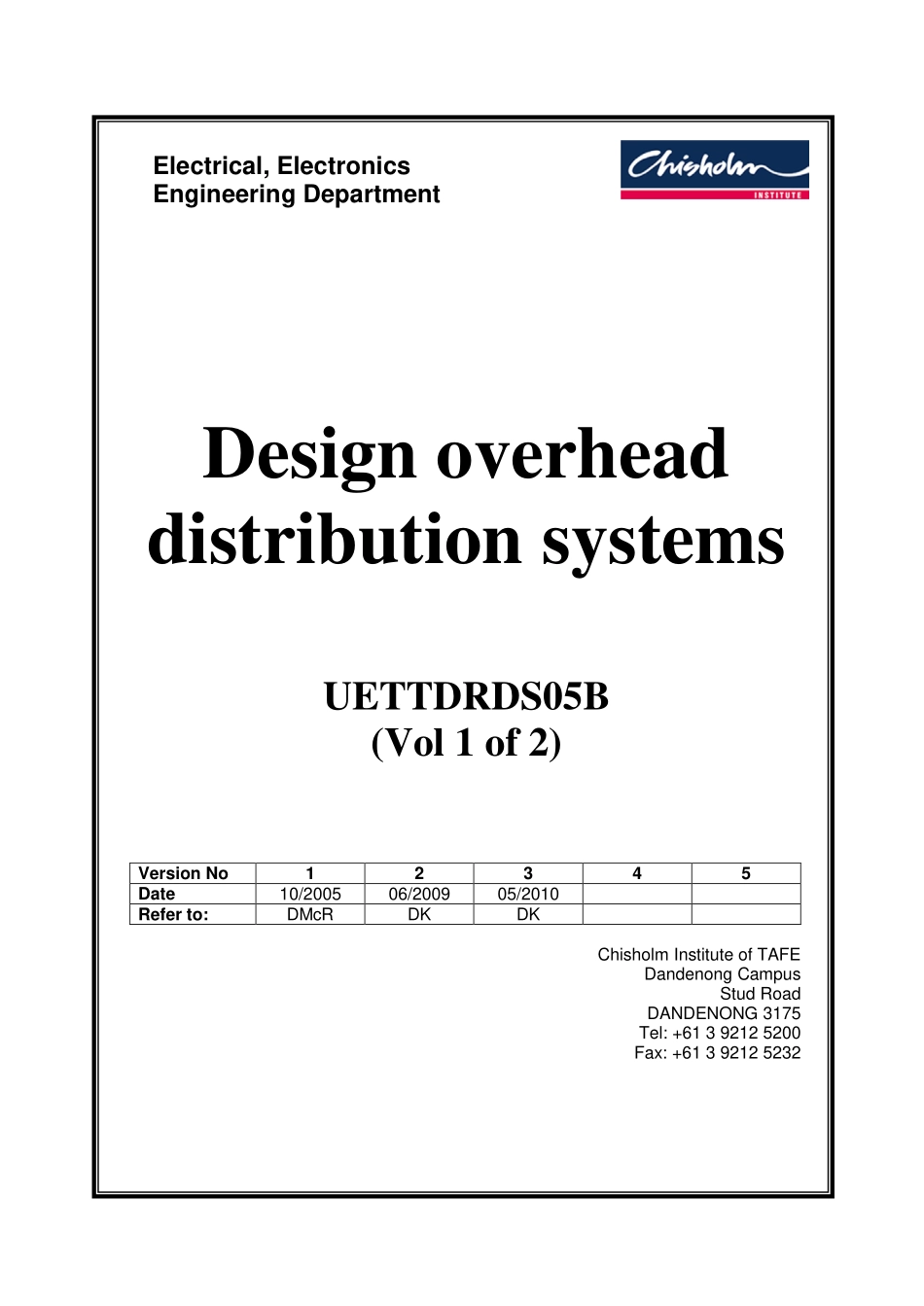 Electrical, Electronics
Engineering Department

Chisholm
INSTITUTE

Design overhead distribution systems

UETTDRDS05B
(Vol 1 of 2)

| Version No | 1 | 2 | 3 | 4 | 5 |
|---|---|---|---|---|---|
| Date | 10/2005 | 06/2009 | 05/2010 | | |
| Refer to: | DMcR | DK | DK | | |

Chisholm Institute of TAFE
Dandenong Campus
Stud Road
DANDENONG 3175
Tel: +61 3 9212 5200
Fax: +61 3 9212 5232